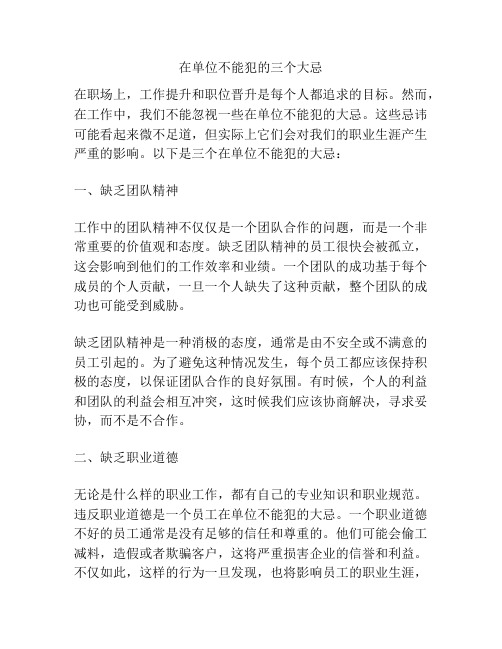 在单位不能犯的三个大忌

在职场上，工作提升和职位晋升是每个人都追求的目标。然而，在工作中，我们不能忽视一些在单位不能犯的大忌。这些忌讳可能看起来微不足道，但实际上它们会对我们的职业生涯产生严重的影响。以下是三个在单位不能犯的大忌：

一、缺乏团队精神

工作中的团队精神不仅仅是一个团队合作的问题，而是一个非常重要的价值观和态度。缺乏团队精神的员工很快会被孤立，这会影响到他们的工作效率和业绩。一个团队的成功基于每个成员的个人贡献，一旦一个人缺失了这种贡献，整个团队的成功也可能受到威胁。

缺乏团队精神是一种消极的态度，通常是由不安全或不满意的员工引起的。为了避免这种情况发生，每个员工都应该保持积极的态度，以保证团队合作的良好氛围。有时候，个人的利益和团队的利益会相互冲突，这时候我们应该协商解决，寻求妥协，而不是不合作。

二、缺乏职业道德

无论是什么样的职业工作，都有自己的专业知识和职业规范。违反职业道德是一个员工在单位不能犯的大忌。一个职业道德不好的员工通常是没有足够的信任和尊重的。他们可能会偷工减料，造假或者欺骗客户，这将严重损害企业的信誉和利益。不仅如此，这样的行为一旦发现，也将影响员工的职业生涯，